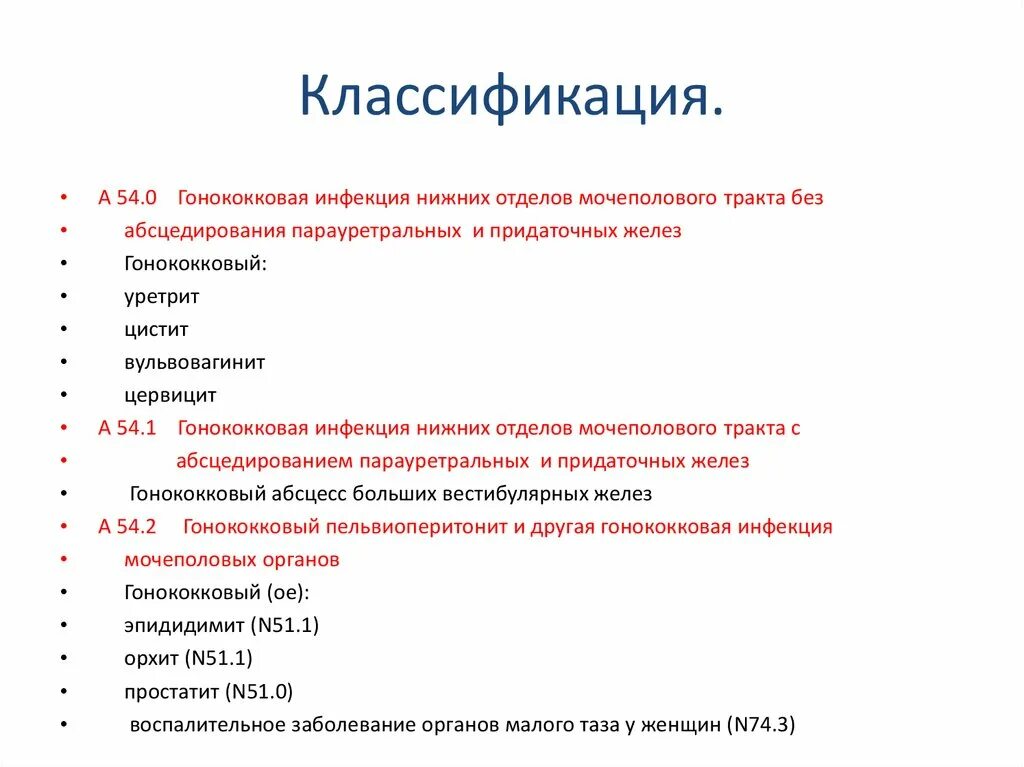 Классификация.

• А 54.0 Гонококковая инфекция нижних отделов мочеполового тракта без
• абсцедирования парауретральных и придаточных желез
• Гонококковый:
• уретрит
• цистит
• вульвовагинит
• цервицит
• А 54.1 Гонококковая инфекция нижних отделов мочеполового тракта с
• абсцедированием парауретральных и придаточных желез
• Гонококковый абсцесс больших вестибулярных желез
• А 54.2 Гонококковый пельвиоперитонит и другая гонококковая инфекция
• мочеполовых органов
• Гонококковый (ое):
• эпидидимит (N51.1)
• орхит (N51.1)
• простатит (N51.0)
• воспалительное заболевание органов малого таза у женщин (N74.3)